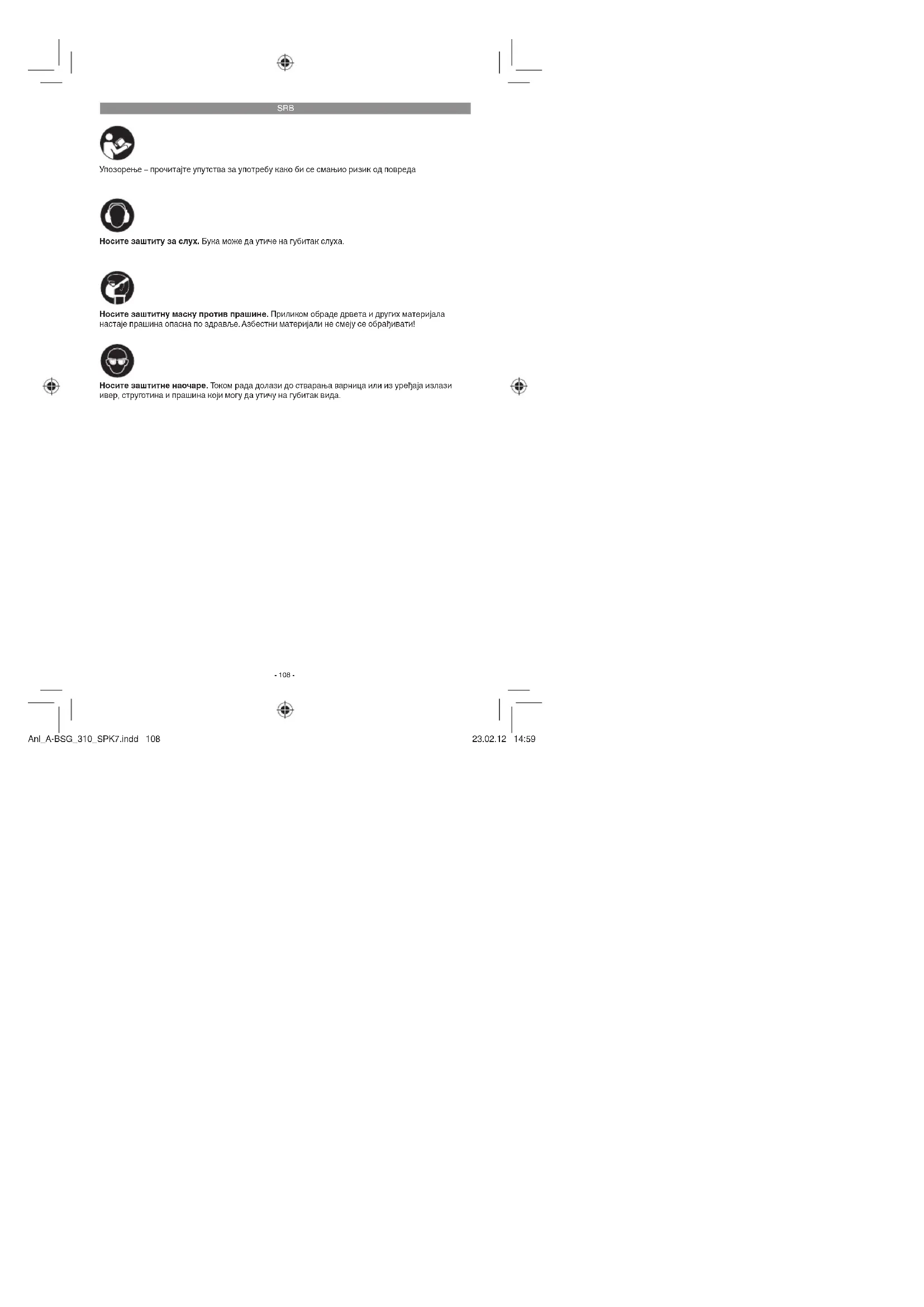 SRB

Упозорење – прочитајте упутства за употребу како би се смањио ризик од повреда

Носите заштиту за слух. Бука може да утиче на губитак слуха.

Носите заштитну маску против прашине. Приликом обраде дрвета и других материјала настаје прашина опасна по здравље. Азбестни материјали не смеју се обрађивати!

Носите заштитне наочаре. Током рада долази до стварања варница или из уређаја излази ивер, струготина и прашина који могу да утичу на губитак вида.

- 108 -

Anl_A-BSG_310_SPK7.indd 108

23.02.12 14:59